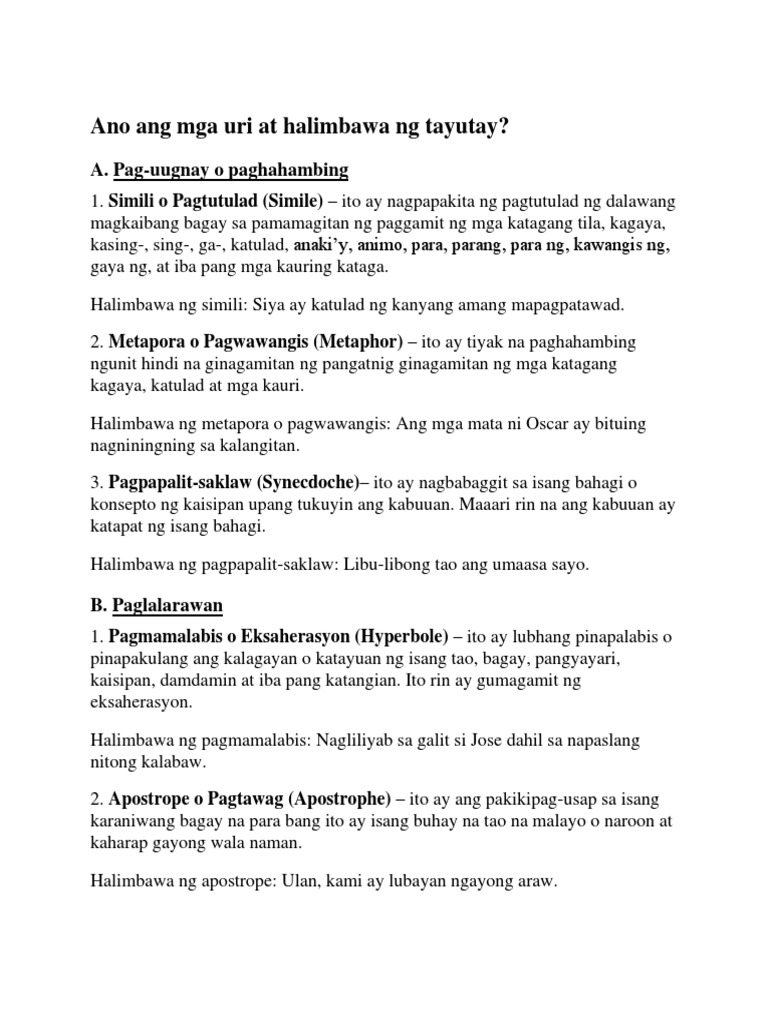 Ano ang mga uri at halimbawa ng tayutay?

A. Pag-uugnay o paghahambing

1. Simili o Pagtutulad (Simile) – ito ay nagpapakita ng pagtutulad ng dalawang magkaibang bagay sa pamamagitan ng paggamit ng mga katagang tila, kagaya, kasing-, sing-, ga-, katulad, anaki'y, animo, para, parang, para ng, kawangis ng, gaya ng, at iba pang mga kauring kataga.

Halimbawa ng simili: Siya ay katulad ng kanyang amang mapagpatawad.

2. Metapora o Pagwawangis (Metaphor) – ito ay tiyak na paghahambing ngunit hindi na ginagamitan ng pangatnig ginagamitan ng mga katagang kagaya, katulad at mga kauri.

Halimbawa ng metapora o pagwawangis: Ang mga mata ni Oscar ay bituing nagniningning sa kalangitan.

3. Pagpapalit-saklaw (Synecdoche)– ito ay nagbabaggit sa isang bahagi o konsepto ng kaisipan upang tukuyin ang kabuuan. Maaari rin na ang kabuuan ay katapat ng isang bahagi.

Halimbawa ng pagpapalit-saklaw: Libu-libong tao ang umaasa sayo.

B. Paglalarawan

1. Pagmamalabis o Eksaherasyon (Hyperbole) – ito ay lubhang pinapalabis o pinapakulang ang kalagayan o katayuan ng isang tao, bagay, pangyayari, kaisipan, damdamin at iba pang katangian. Ito rin ay gumagamit ng eksaherasyon.

Halimbawa ng pagmamalabis: Nagliliyab sa galit si Jose dahil sa napaslang nitong kalabaw.

2. Apostrope o Pagtawag (Apostrophe) – ito ay ang pakikipag-usap sa isang karaniwang bagay na para bang ito ay isang buhay na tao na malayo o naroon at kaharap gayong wala naman.

Halimbawa ng apostrope: Ulan, kami ay lubayan ngayong araw.